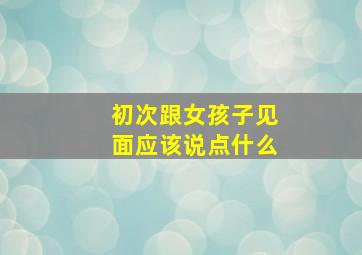 初次跟女孩子见面应该说点什么